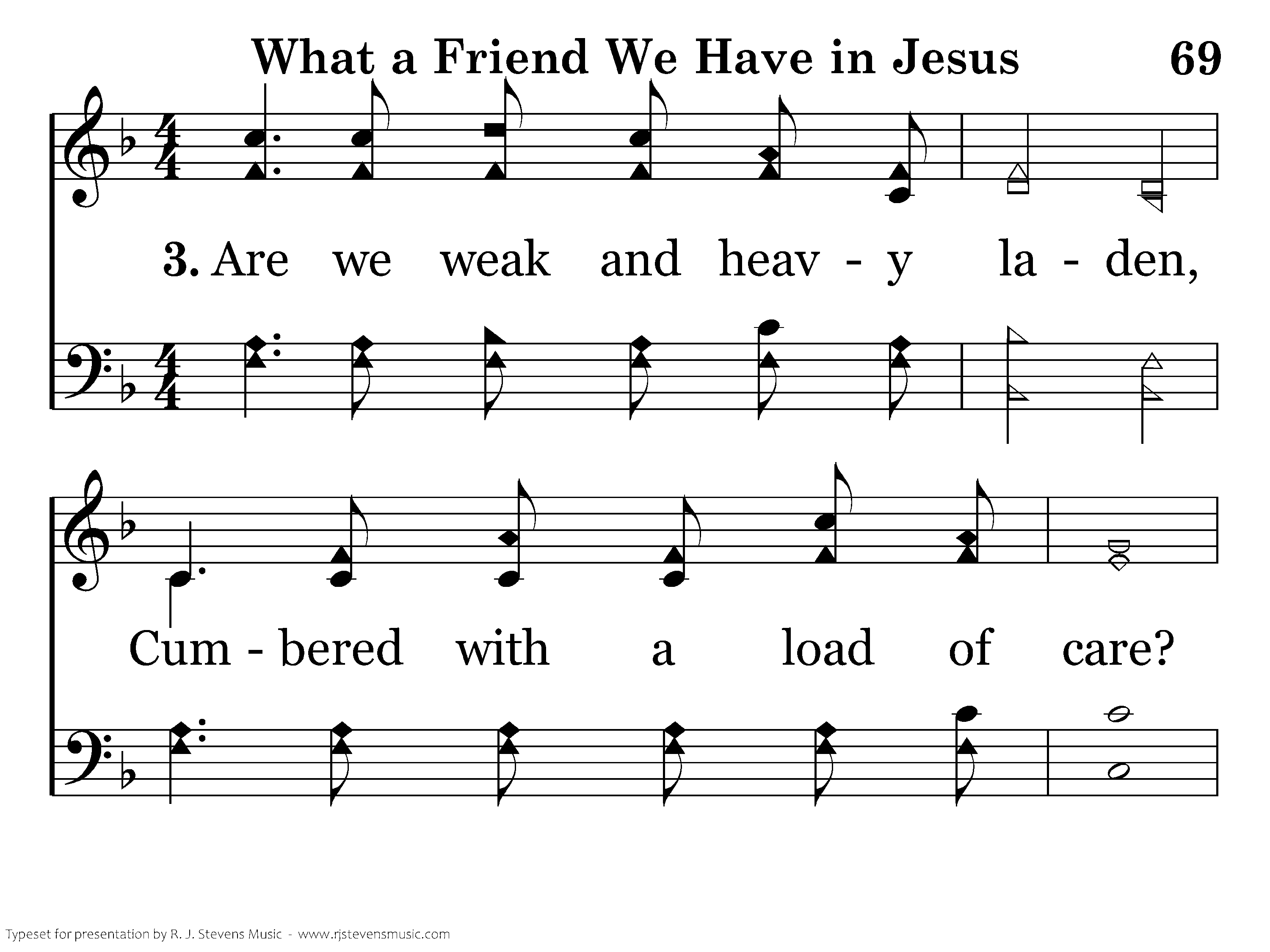 What a Friend We Have in Jesus 69

3. Are we weak and heav - y la - den,

Cum - bered with a load of care?

Typeset for presentation by R. J. Stevens Music - www.rjstevensmusic.com